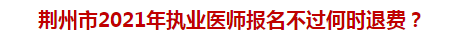 荆州市2021年执业医师报名不过何时退费？